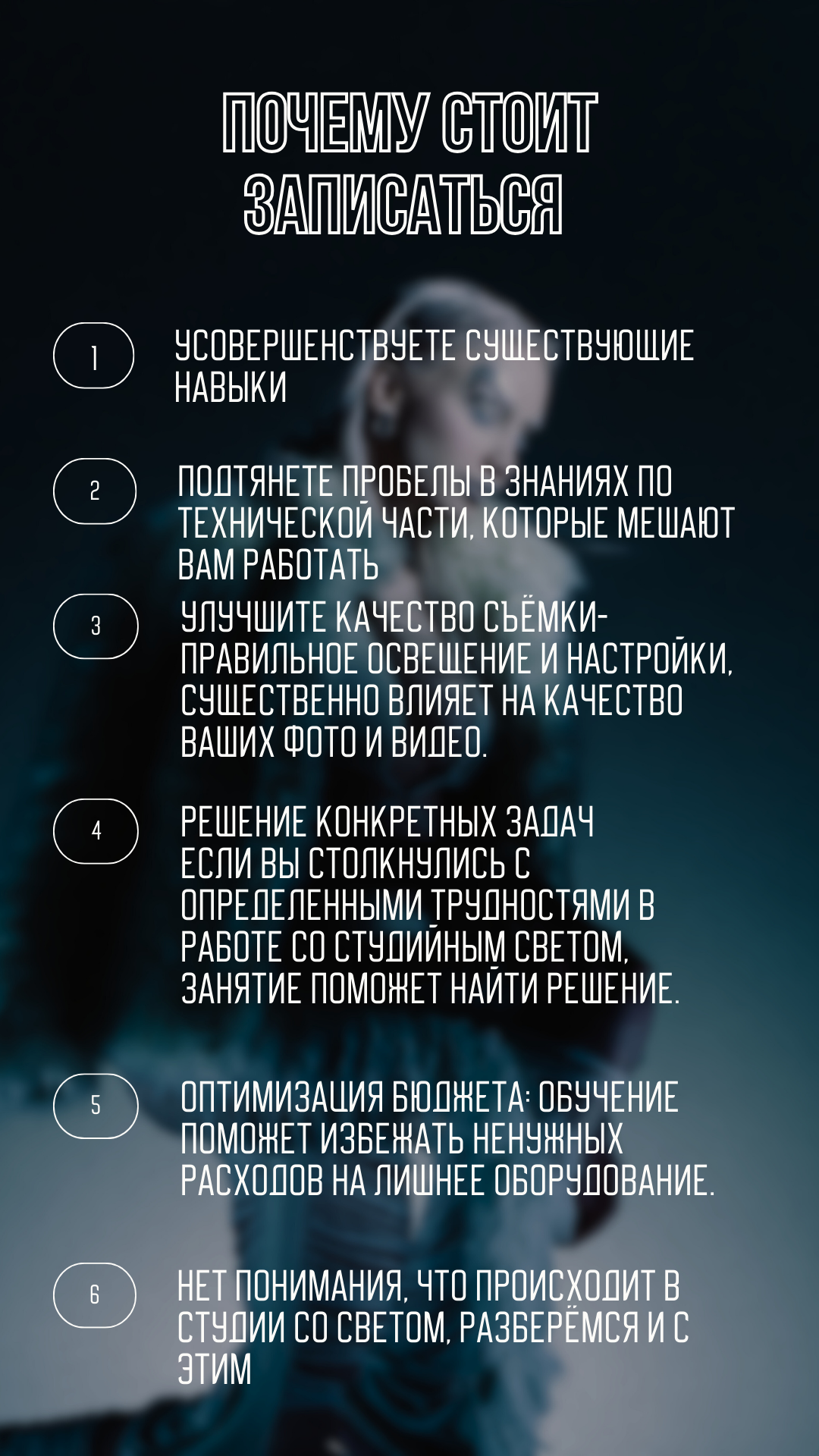 ПОЧЕМУ СТОИТ ЗАПИСАТЬСЯ

1

УСОВЕРШЕНСТВУЕТЕ СУЩЕСТВУЮЩИЕ НАВЫКИ

2

ПОДТЯНЕТЕ ПРОБЕЛЫ В ЗНАНИЯХ ПО ТЕХНИЧЕСКОЙ ЧАСТИ, КОТОРЫЕ МЕШАЮТ ВАМ РАБОТАТЬ

3

УЛУЧШИТЕ КАЧЕСТВО СЪЁМКИ- ПРАВИЛЬНОЕ ОСВЕЩЕНИЕ И НАСТРОЙКИ, СУЩЕСТВЕННО ВЛИЯЕТ НА КАЧЕСТВО ВАШИХ ФОТО И ВИДЕО.

4

РЕШЕНИЕ КОНКРЕТНЫХ ЗАДАЧ
ЕСЛИ ВЫ СТОЛКНУЛИСЬ С ОПРЕДЕЛЕННЫМИ ТРУДНОСТЯМИ В РАБОТЕ СО СТУДИЙНЫМ СВЕТОМ, ЗАНЯТИЕ ПОМОЖЕТ НАЙТИ РЕШЕНИЕ.

5

ОПТИМИЗАЦИЯ БЮДЖЕТА: ОБУЧЕНИЕ ПОМОЖЕТ ИЗБЕЖАТЬ НЕНУЖНЫХ РАСХОДОВ НА ЛИШНЕЕ ОБОРУДОВАНИЕ.

6

НЕТ ПОНИМАНИЯ, ЧТО ПРОИСХОДИТ В СТУДИИ СО СВЕТОМ, РАЗБЕРЁМСЯ И С ЭТИМ